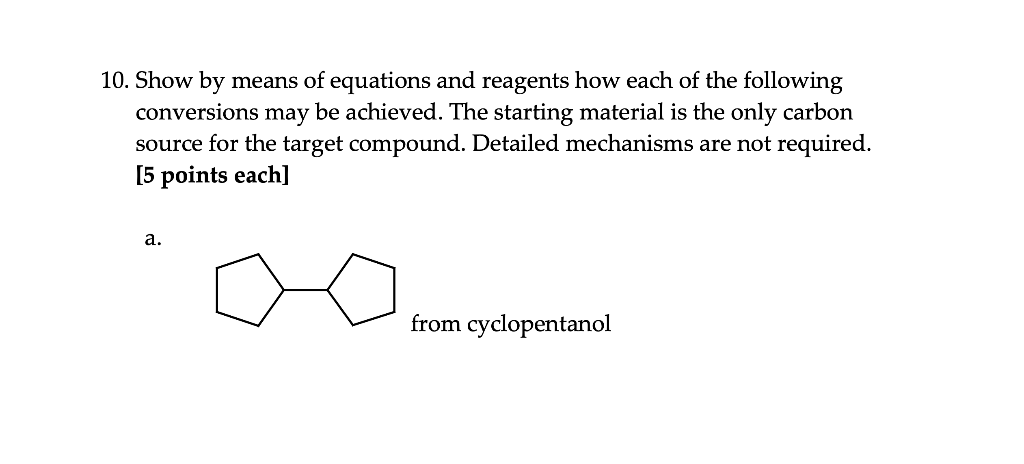 10. Show by means of equations and reagents how each of the following conversions may be achieved. The starting material is the only carbon source for the target compound. Detailed mechanisms are not required. [5 points each]

a.

from cyclopentanol